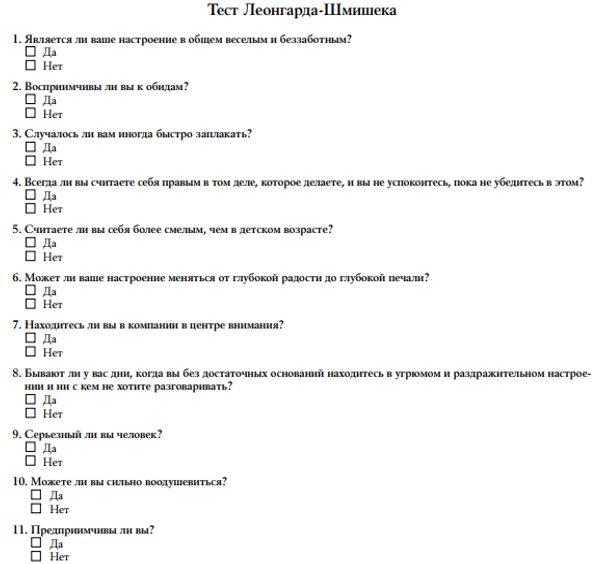 Тест Леонгарда-Шмишека

1. Является ли ваше настроение в общем веселым и беззаботным?
☐ Да
☐ Нет

2. Восприимчивы ли вы к обидам?
☐ Да
☐ Нет

3. Случалось ли вам иногда быстро заплакать?
☐ Да
☐ Нет

4. Всегда ли вы считаете себя правым в том деле, которое делаете, и вы не успокоитесь, пока не убедитесь в этом?
☐ Да
☐ Нет

5. Считаете ли вы себя более смелым, чем в детском возрасте?
☐ Да
☐ Нет

6. Может ли ваше настроение меняться от глубокой радости до глубокой печали?
☐ Да
☐ Нет

7. Находитесь ли вы в компании в центре внимания?
☐ Да
☐ Нет

8. Бывают ли у вас дни, когда вы без достаточных оснований находитесь в угрюмом и раздражительном настроении и ни с кем не хотите разговаривать?
☐ Да
☐ Нет

9. Серьезный ли вы человек?
☐ Да
☐ Нет

10. Можете ли вы сильно воодушевиться?
☐ Да
☐ Нет

11. Предприимчивы ли вы?
☐ Да
☐ Нет